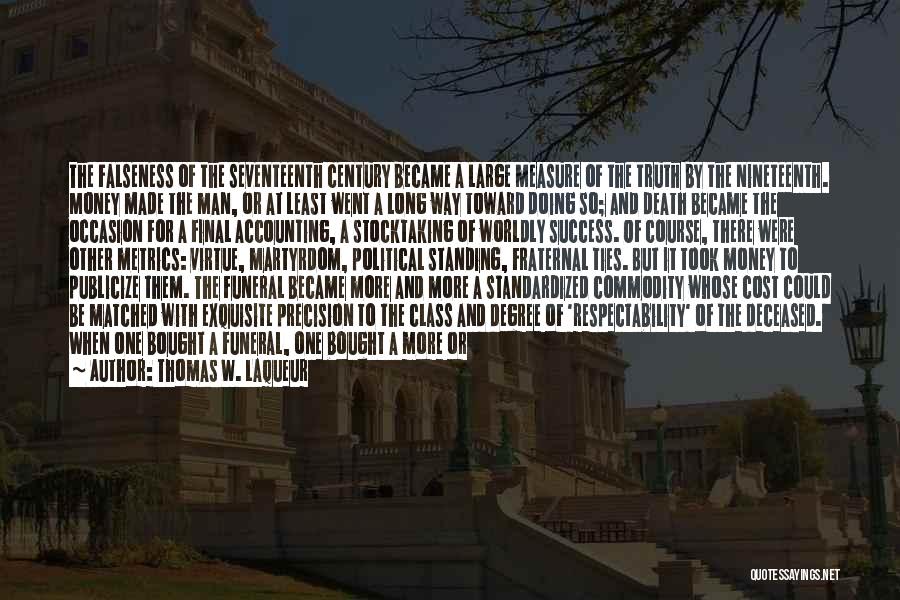 THE FALSENESS OF THE SEVENTEENTH CENTURY BECAME A LARGE MEASURE OF THE TRUTH BY THE NINETEENTH. MONEY MADE THE MAN, OR AT LEAST WENT A LONG WAY TOWARD DOING SO; AND DEATH BECAME THE OCCASION FOR A FINAL ACCOUNTING, A STOCKTAKING OF WORLDLY SUCCESS. OF COURSE, THERE WERE OTHER METRICS: VIRTUE, MARTYRDOM, POLITICAL STANDING, FRATERNAL TIES. BUT IT TOOK MONEY TO PUBLICIZE THEM. THE FUNERAL BECAME MORE AND MORE A STANDARDIZED COMMODITY WHOSE COST COULD BE MATCHED WITH EXQUISITE PRECISION TO THE CLASS AND DEGREE OF 'RESPECTABILITY' OF THE DECEASED. WHEN ONE BOUGHT A FUNERAL, ONE BOUGHT A MORE OR

~ AUTHOR: THOMAS W. LAQUEUR

QUOTESSAYINGS.NET